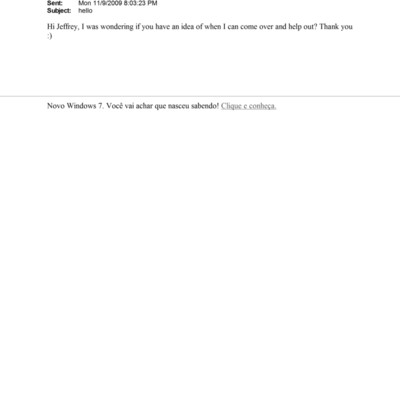 Sent: Mon 11/9/2009 8:03:23 PM
Subject: hello

Hi Jeffrey, I was wondering if you have an idea of when I can come over and help out? Thank you :)

Novo Windows 7. Você vai achar que nasceu sabendo! Clique e conheça.